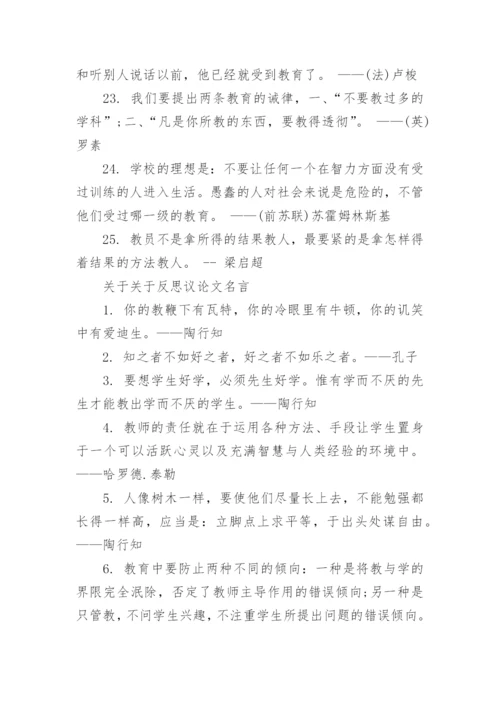 和听别人说话以前，他已经就受到教育了。 ——(法)卢梭

23. 我们要提出两条教育的诫律，一、“不要教过多的学科”；二、“凡是你所教的东西，要教得透彻”。 ——(英)罗素

24. 学校的理想是：不要让任何一个在智力方面没有受过训练的人进入生活。愚蠢的人对社会来说是危险的，不管他们受过哪一级的教育。 ——(前苏联)苏霍姆林斯基

25. 教员不是拿所得的结果教人，最要紧的是拿怎样得着结果的方法教人。 -- 梁启超

关于关于反思议论文名言

1. 你的教鞭下有瓦特，你的冷眼里有牛顿，你的讥笑中有爱迪生。——陶行知

2. 知之者不如好之者，好之者不如乐之者。——孔子

3. 要想学生好学，必须先生好学。惟有学而不厌的先生才能教出学而不厌的学生。——陶行知

4. 教师的责任就在于运用各种方法、手段让学生置身于一个可以活跃心灵以及充满智慧与人类经验的环境中。——哈罗德.泰勒

5. 人像树木一样，要使他们尽量长上去，不能勉强都长得一样高，应当是：立脚点上求平等，于出头处谋自由。——陶行知

6. 教育中要防止两种不同的倾向：一种是将教与学的界限完全泯除，否定了教师主导作用的错误倾向；另一种是只管教，不问学生兴趣，不注重学生所提出问题的错误倾向。